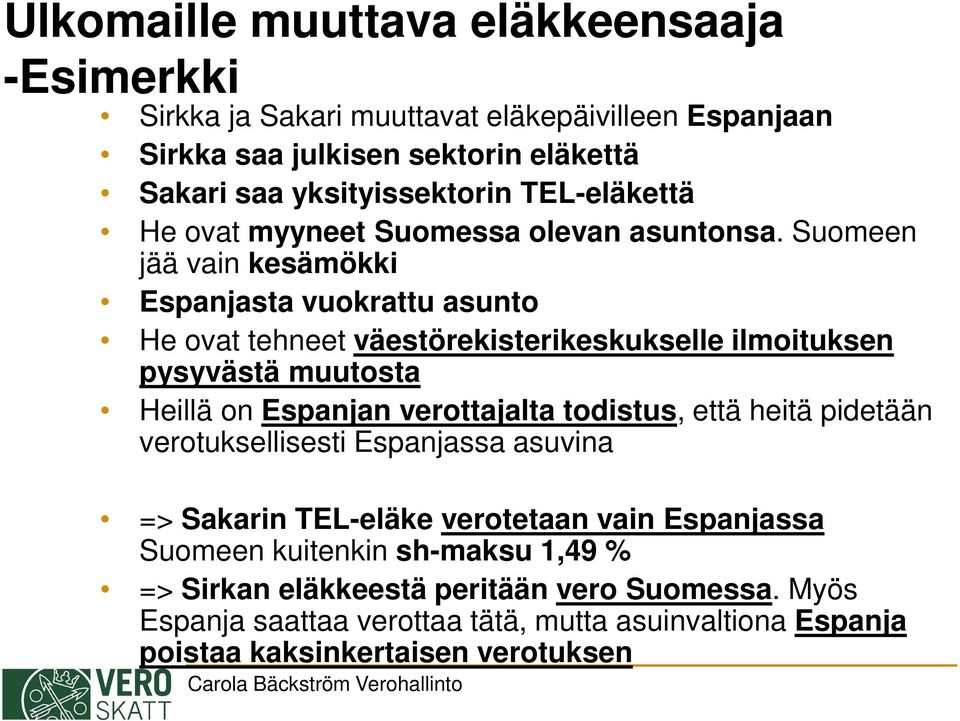 Ulkomaille muuttava eläkkeensaaja -Esimerkki

• Sirkka ja Sakari muuttavat eläkepäivilleen Espanjaan
• Sirkka saa julkisen sektorin eläkettä
• Sakari saa yksityissektorin TEL-eläkettä
• He ovat myyneet Suomessa olevan asuntonsa. Suomeen jää vain kesämökki
• Espanjasta vuokrattu asunto
• He ovat tehneet väestörekisterikeskukselle ilmoituksen pysyvästä muutosta
• Heillä on Espanjan verottajalta todistus, että heitä pidetään verotuksellisesti Espanjassa asuvina

• => Sakarin TEL-eläke verotetaan vain Espanjassa Suomeen kuitenkin sh-maksu 1,49 %
• => Sirkan eläkkeestä peritään vero Suomessa. Myös Espanja saattaa verottaa tätä, mutta asuinvaltiona Espanja poistaa kaksinkertaisen verotuksen

VERO SKATT Carola Bäckström Verohallinto